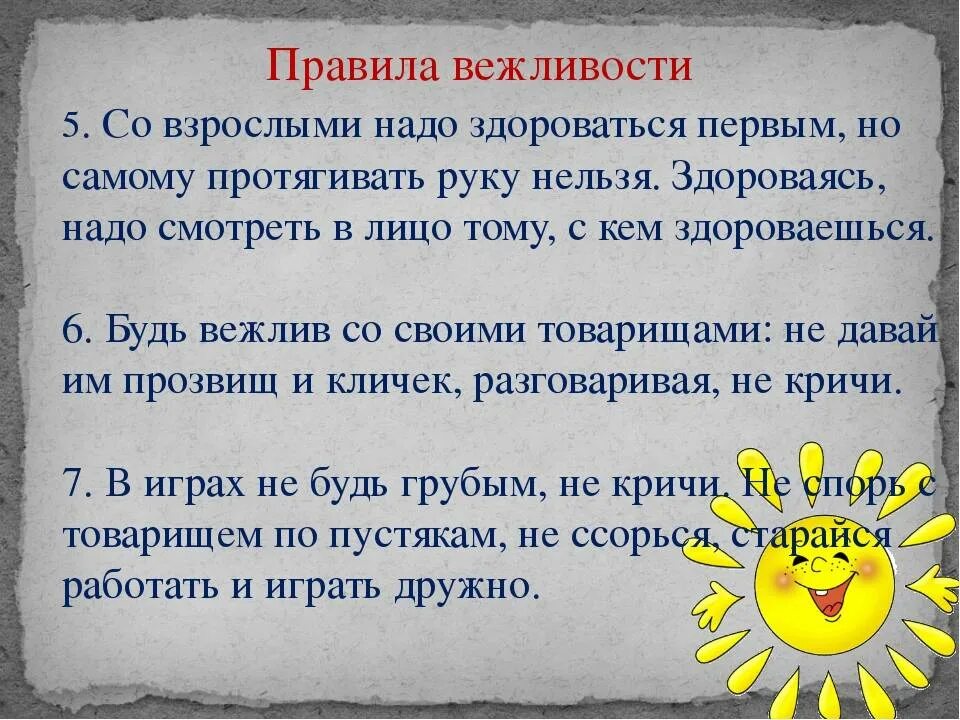 Правила вежливости

5. Со взрослыми надо здороваться первым, но самому протягивать руку нельзя. Здороваясь, надо смотреть в лицо тому, с кем здороваешься.

6. Будь вежлив со своими товарищами: не давай им прозвищ и кличек, разговаривая, не кричи.

7. В играх не будь грубым, не кричи. Не спорь с товарищем по пустякам, не ссорься, старайся работать и играть дружно.